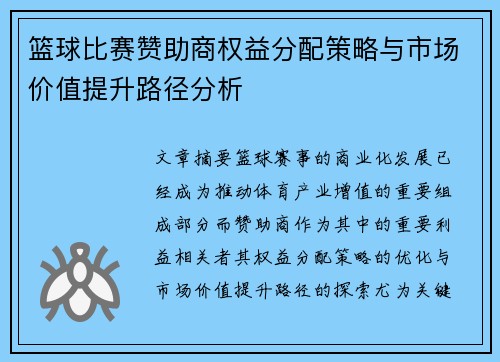 篮球比赛赞助商权益分配策略与市场价值提升路径分析

文章摘要篮球赛事的商业化发展已经成为推动体育产业增值的重要组成部分而赞助商作为其中的重要利益相关者其权益分配策略的优化与市场价值提升路径的探索尤为关键